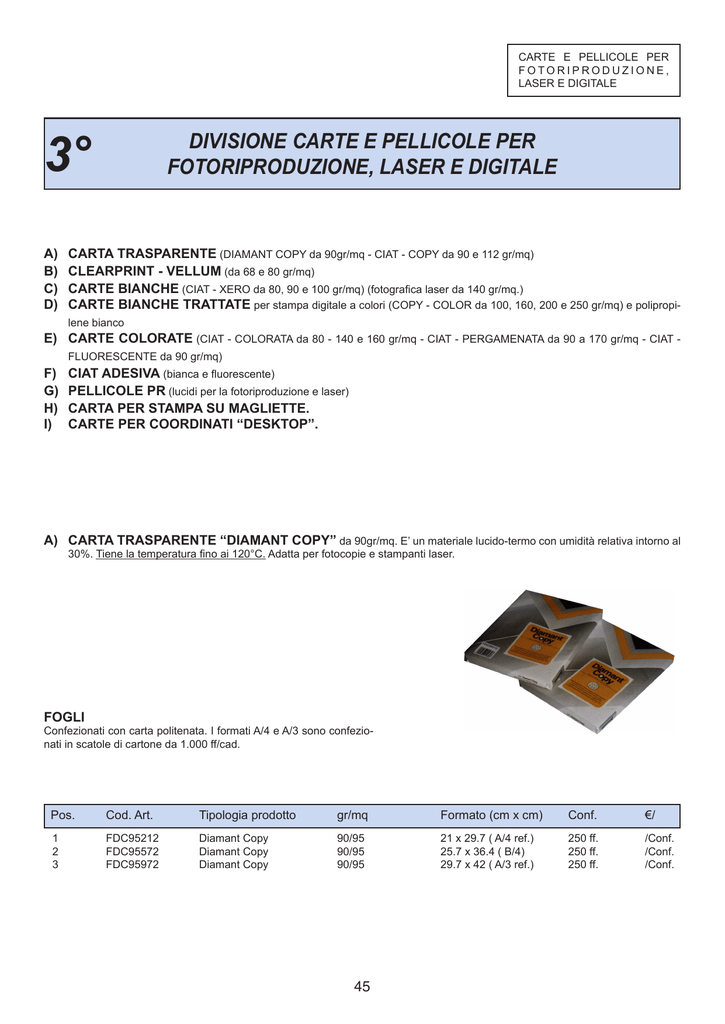 CARTE E PELLICOLE PER FOTORIPRODUZIONE, LASER E DIGITALE

3° DIVISIONE CARTE E PELLICOLE PER FOTORIPRODUZIONE, LASER E DIGITALE

A) CARTA TRASPARENTE (DIAMANT COPY da 90gr/mq - CIAT - COPY da 90 e 112 gr/mq)
B) CLEARPRINT - VELLUM (da 68 e 80 gr/mq)
C) CARTE BIANCHE (CIAT - XERO da 80, 90 e 100 gr/mq) (fotografica laser da 140 gr/mq.)
D) CARTE BIANCHE TRATTATE per stampa digitale a colori (COPY - COLOR da 100, 160, 200 e 250 gr/mq) e polipropilene bianco
E) CARTE COLORATE (CIAT - COLORATA da 80 - 140 e 160 gr/mq - CIAT - PERGAMENATA da 90 a 170 gr/mq - CIAT - FLUORESCENTE da 90 gr/mq)
F) CIAT ADESIVA (bianca e fluorescente)
G) PELLICOLE PR (lucidi per la fotoriproduzione e laser)
H) CARTA PER STAMPA SU MAGLIETTE.
I) CARTE PER COORDINATI "DESKTOP".

A) CARTA TRASPARENTE "DIAMANT COPY" da 90gr/mq. E' un materiale lucido-termo con umidità relativa intorno al 30%. Tiene la temperatura fino ai 120°C. Adatta per fotocopie e stampanti laser.

Diamant Copy

Diamant Copy

FOGLI
Confezionati con carta politenata. I formati A/4 e A/3 sono confezionati in scatole di cartone da 1.000 ff/cad.

| Pos. | Cod. Art. | Tipologia prodotto | gr/mq | Formato (cm x cm) | Conf. | €/ |
|---|---|---|---|---|---|---|
| 1 | FDC95212 | Diamant Copy | 90/95 | 21 x 29.7 ( A/4 ref.) | 250 ff. | /Conf. |
| 2 | FDC95572 | Diamant Copy | 90/95 | 25.7 x 36.4 ( B/4) | 250 ff. | /Conf. |
| 3 | FDC95972 | Diamant Copy | 90/95 | 29.7 x 42 ( A/3 ref.) | 250 ff. | /Conf. |

45